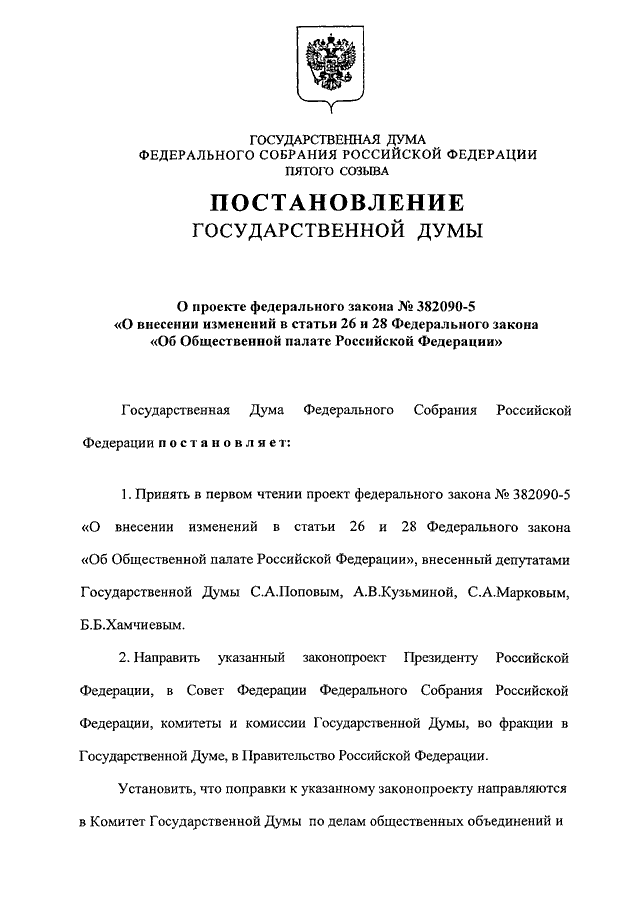 ГОСУДАРСТВЕННАЯ ДУМА
ФЕДЕРАЛЬНОГО СОБРАНИЯ РОССИЙСКОЙ ФЕДЕРАЦИИ
ПЯТОГО СОЗЫВА

ПОСТАНОВЛЕНИЕ
ГОСУДАРСТВЕННОЙ ДУМЫ

О проекте федерального закона № 382090-5
«О внесении изменений в статьи 26 и 28 Федерального закона
«Об Общественной палате Российской Федерации»

Государственная Дума Федерального Собрания Российской Федерации постановляет:

1. Принять в первом чтении проект федерального закона № 382090-5 «О внесении изменений в статьи 26 и 28 Федерального закона «Об Общественной палате Российской Федерации», внесенный депутатами Государственной Думы С.А.Поповым, А.В.Кузьминой, С.А.Марковым, Б.Б.Хамчиевым.

2. Направить указанный законопроект Президенту Российской Федерации, в Совет Федерации Федерального Собрания Российской Федерации, комитеты и комиссии Государственной Думы, во фракции в Государственной Думе, в Правительство Российской Федерации.

Установить, что поправки к указанному законопроекту направляются в Комитет Государственной Думы по делам общественных объединений и